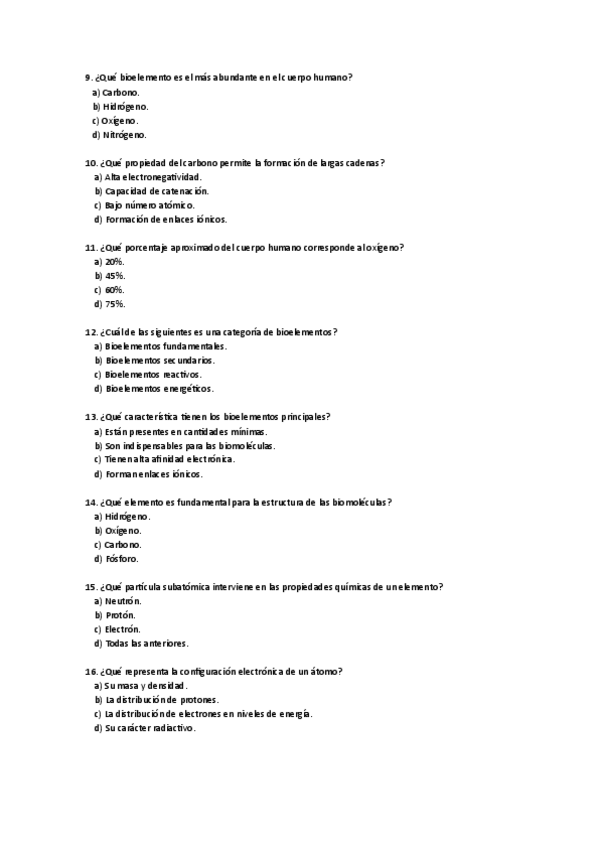 9. ¿Qué bioelemento es el más abundante en el cuerpo humano?
a) Carbono.
b) Hidrógeno.
c) Oxígeno.
d) Nitrógeno.

10. ¿Qué propiedad del carbono permite la formación de largas cadenas?
a) Alta electronegatividad.
b) Capacidad de catenación.
c) Bajo número atómico.
d) Formación de enlaces iónicos.

11. ¿Qué porcentaje aproximado del cuerpo humano corresponde al oxígeno?
a) 20%.
b) 45%.
c) 60%.
d) 75%.

12. ¿Cuál de las siguientes es una categoría de bioelementos?
a) Bioelementos fundamentales.
b) Bioelementos secundarios.
c) Bioelementos reactivos.
d) Bioelementos energéticos.

13. ¿Qué característica tienen los bioelementos principales?
a) Están presentes en cantidades mínimas.
b) Son indispensables para las biomoléculas.
c) Tienen alta afinidad electrónica.
d) Forman enlaces iónicos.

14. ¿Qué elemento es fundamental para la estructura de las biomoléculas?
a) Hidrógeno.
b) Oxígeno.
c) Carbono.
d) Fósforo.

15. ¿Qué partícula subatómica interviene en las propiedades químicas de un elemento?
a) Neutrón.
b) Protón.
c) Electrón.
d) Todas las anteriores.

16. ¿Qué representa la configuración electrónica de un átomo?
a) Su masa y densidad.
b) La distribución de protones.
c) La distribución de electrones en niveles de energía.
d) Su carácter radiactivo.